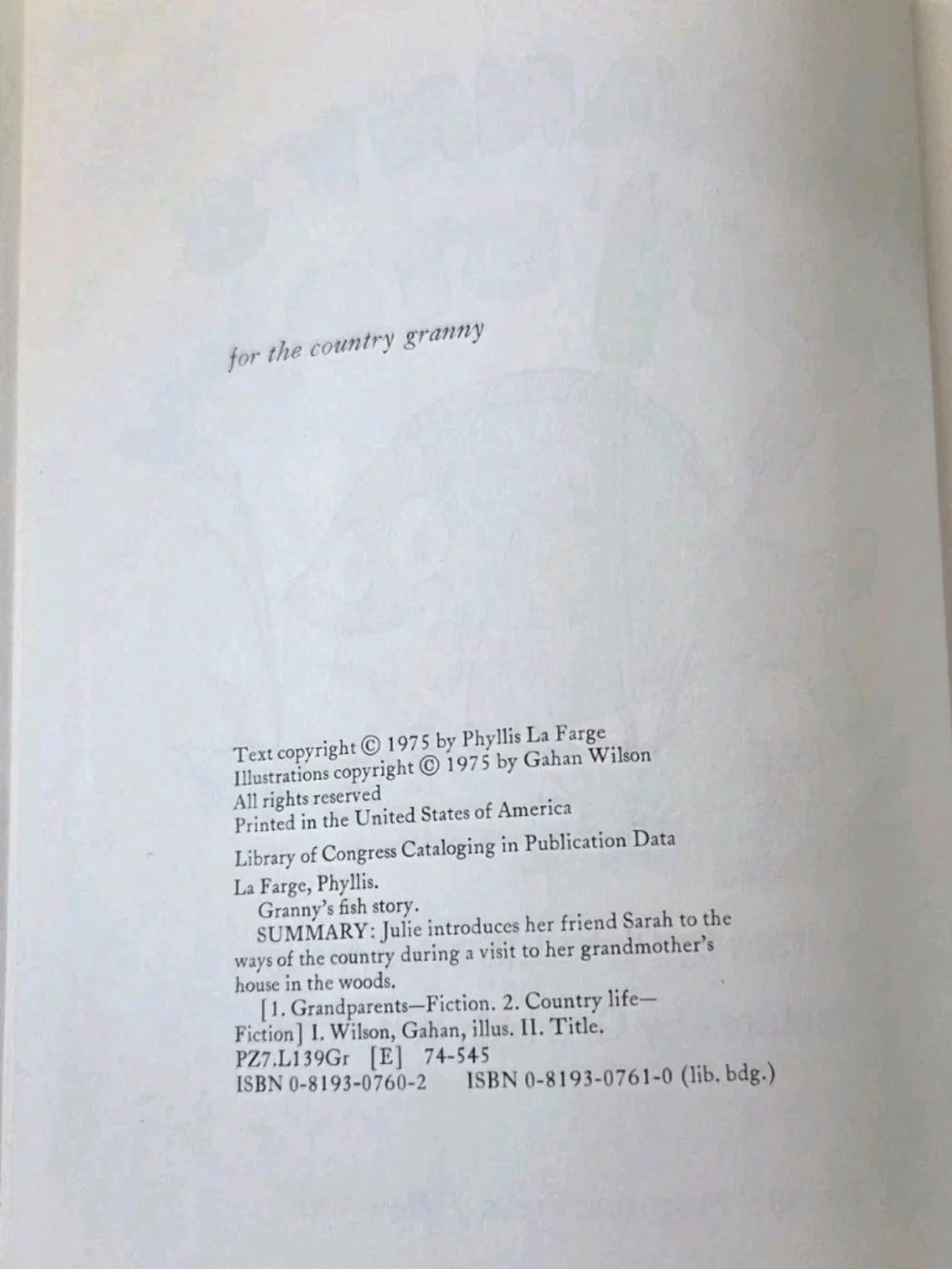 for the country granny

Text copyright © 1975 by Phyllis La Farge
Illustrations copyright © 1975 by Gahan Wilson
All rights reserved
Printed in the United States of America

Library of Congress Cataloging in Publication Data

La Farge, Phyllis.
Granny's fish story.
SUMMARY: Julie introduces her friend Sarah to the ways of the country during a visit to her grandmother's house in the woods.
[1. Grandparents—Fiction. 2. Country life—Fiction] I. Wilson, Gahan, illus. II. Title.
PZ7.L139Gr [E] 74-545
ISBN 0-8193-0760-2 ISBN 0-8193-0761-0 (lib. bdg.)